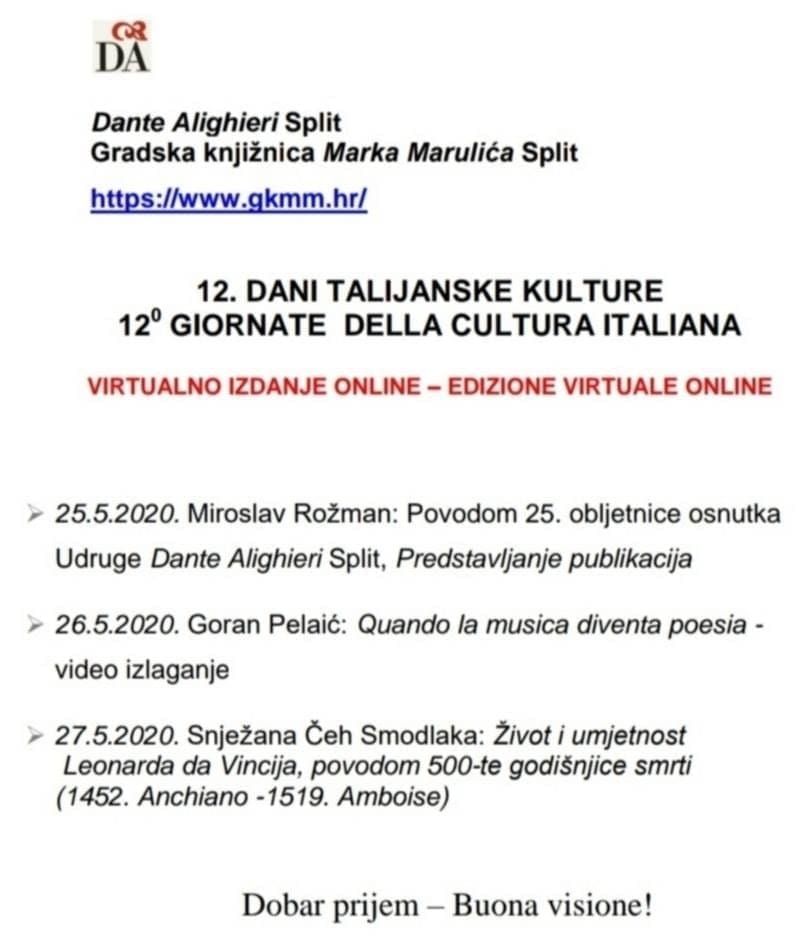 DA

Dante Alighieri Split
Gradska knjižnica Marka Marulića Split

https://www.gkmm.hr/

12. DANI TALIJANSKE KULTURE
$12^{0}$ GIORNATE DELLA CULTURA ITALIANA

VIRTUALNO IZDANJE ONLINE – EDIZIONE VIRTUALE ONLINE

➢ 25.5.2020. Miroslav Rožman: Povodom 25. obljetnice osnutka Udruge Dante Alighieri Split, Predstavljanje publikacija

➢ 26.5.2020. Goran Pelaić: Quando la musica diventa poesia - video izlaganje

➢ 27.5.2020. Snježana Čeh Smodlaka: Život i umjetnost Leonarda da Vincija, povodom 500-te godišnjice smrti (1452. Anchiano -1519. Amboise)

Dobar prijem – Buona visione!